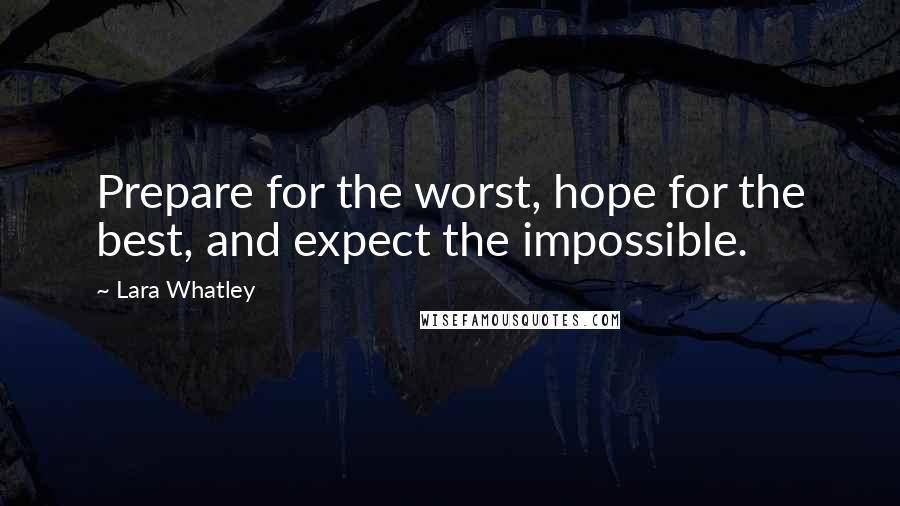 Prepare for the worst, hope for the best, and expect the impossible.

~ Lara Whatley

WISEFAMOUSQUOTES.COM